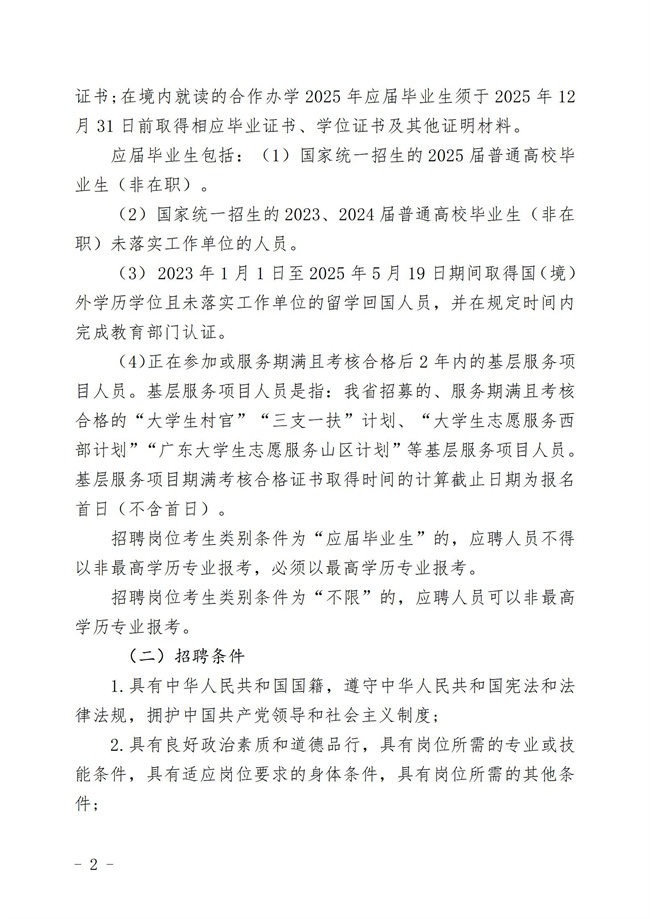 证书；在境内就读的合作办学 2025 年应届毕业生须于 2025 年 12 月 31 日前取得相应毕业证书、学位证书及其他证明材料。

应届毕业生包括：（1）国家统一招生的 2025 届普通高校毕业生（非在职）。

（2）国家统一招生的 2023、2024 届普通高校毕业生（非在职）未落实工作单位的人员。

（3）2023 年 1 月 1 日至 2025 年 5 月 19 日期间取得国（境）外学历学位且未落实工作单位的留学回国人员，并在规定时间内完成教育部门认证。

（4)正在参加或服务期满且考核合格后 2 年内的基层服务项目人员。基层服务项目人员是指：我省招募的、服务期满且考核合格的“大学生村官”“三支一扶”计划、“大学生志愿服务西部计划”“广东大学生志愿服务山区计划”等基层服务项目人员。基层服务项目期满考核合格证书取得时间的计算截止日期为报名首日（不含首日）。

招聘岗位考生类别条件为“应届毕业生”的，应聘人员不得以非最高学历专业报考，必须以最高学历专业报考。

招聘岗位考生类别条件为“不限”的，应聘人员可以非最高学历专业报考。

（二）招聘条件

1. 具有中华人民共和国国籍，遵守中华人民共和国宪法和法律法规，拥护中国共产党领导和社会主义制度；

2. 具有良好政治素质和道德品行，具有岗位所需的专业或技能条件，具有适应岗位要求的身体条件，具有岗位所需的其他条件；

- 2 -